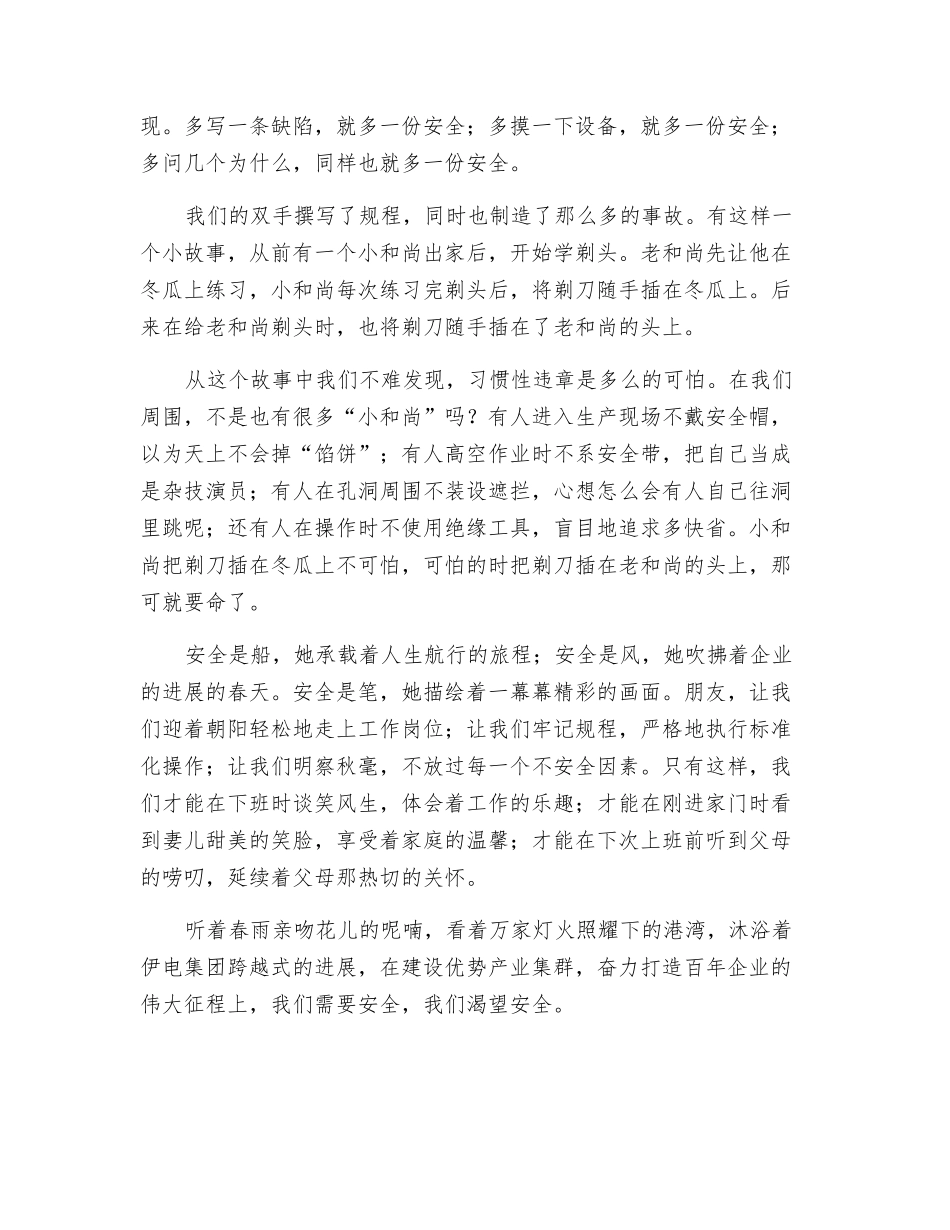 现。多写一条缺陷，就多一份安全；多摸一下设备，就多一份安全；多问几个为什么，同样也就多一份安全。

我们的双手撰写了规程，同时也制造了那么多的事故。有这样一个小故事，从前有一个小和尚出家后，开始学剃头。老和尚先让他在冬瓜上练习，小和尚每次练习完剃头后，将剃刀随手插在冬瓜上。后来在给老和尚剃头时，也将剃刀随手插在了老和尚的头上。

从这个故事中我们不难发现，习惯性违章是多么的可怕。在我们周围，不是也有很多“小和尚”吗？有人进入生产现场不戴安全帽，以为天上不会掉“馅饼”；有人高空作业时不系安全带，把自己当成是杂技演员；有人在孔洞周围不装设遮拦，心想怎么会有人自己往洞里跳呢；还有人在操作时不使用绝缘工具，盲目地追求多快省。小和尚把剃刀插在冬瓜上不可怕，可怕的时把剃刀插在老和尚的头上，那可就要命了。

安全是船，她承载着人生航行的旅程；安全是风，她吹拂着企业的进展的春天。安全是笔，她描绘着一幕幕精彩的画面。朋友，让我们迎着朝阳轻松地走上工作岗位；让我们牢记规程，严格地执行标准化操作；让我们明察秋毫，不放过每一个不安全因素。只有这样，我们才能在下班时谈笑风生，体会着工作的乐趣；才能在刚进家门时看到妻儿甜美的笑脸，享受着家庭的温馨；才能在下次上班前听到父母的唠叨，延续着父母那热切的关怀。

听着春雨亲吻花儿的呢喃，看着万家灯火照耀下的港湾，沐浴着伊电集团跨越式的进展，在建设优势产业集群，奋力打造百年企业的伟大征程上，我们需要安全，我们渴望安全。